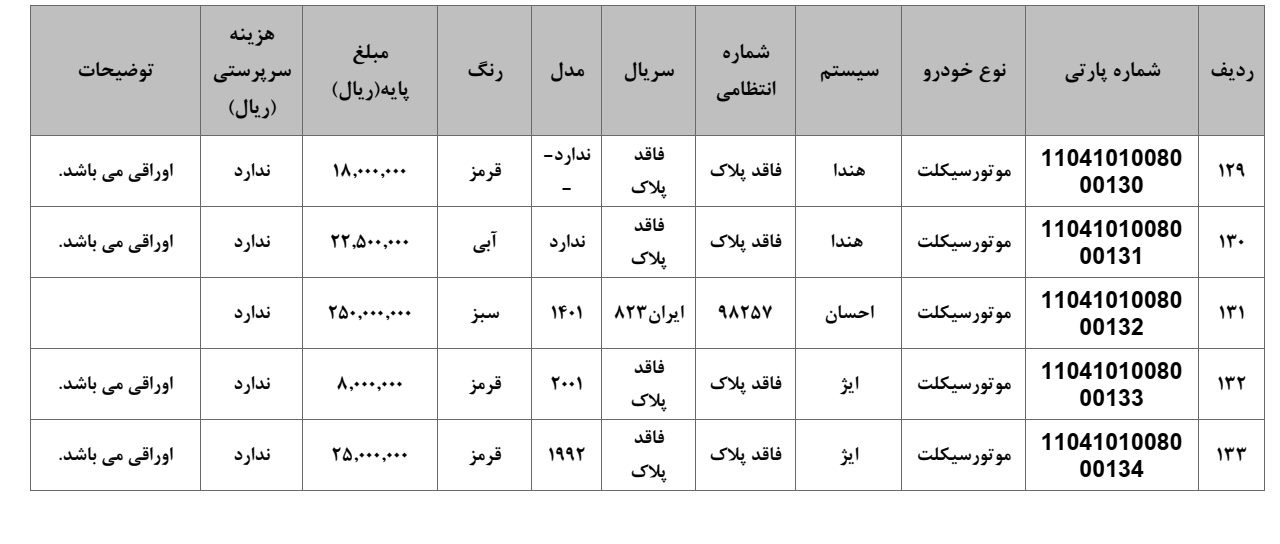 | ردیف | شماره پارتی | نوع خودرو | سیستم | شماره انتظامی | سریال | مدل | رنگ | مبلغ پایه(ریال) | هزینه سرپرستی (ریال) | توضیحات |
|---|---|---|---|---|---|---|---|---|---|---|
| ۱۲۹ | 1104101008000130 | موتورسیکلت | هندا | فاقد پلاک | فاقد پلاک | ندارد-- | قرمز | ۱۸,۰۰۰,۰۰۰ | ندارد | اوراقی می باشد. |
| ۱۳۰ | 1104101008000131 | موتورسیکلت | هندا | فاقد پلاک | فاقد پلاک | ندارد | آبی | ۲۲,۵۰۰,۰۰۰ | ندارد | اوراقی می باشد. |
| ۱۳۱ | 1104101008000132 | موتورسیکلت | احسان | ۹۸۲۵۷ | ایران۸۲۳ | ۱۴۰۱ | سبز | ۲۵۰,۰۰۰,۰۰۰ | ندارد | |
| ۱۳۲ | 1104101008000133 | موتورسیکلت | ایژ | فاقد پلاک | فاقد پلاک | ۲۰۰۱ | قرمز | ۸,۰۰۰,۰۰۰ | ندارد | اوراقی می باشد. |
| ۱۳۳ | 1104101008000134 | موتورسیکلت | ایژ | فاقد پلاک | فاقد پلاک | ۱۹۹۲ | قرمز | ۲۵,۰۰۰,۰۰۰ | ندارد | اوراقی می باشد. |